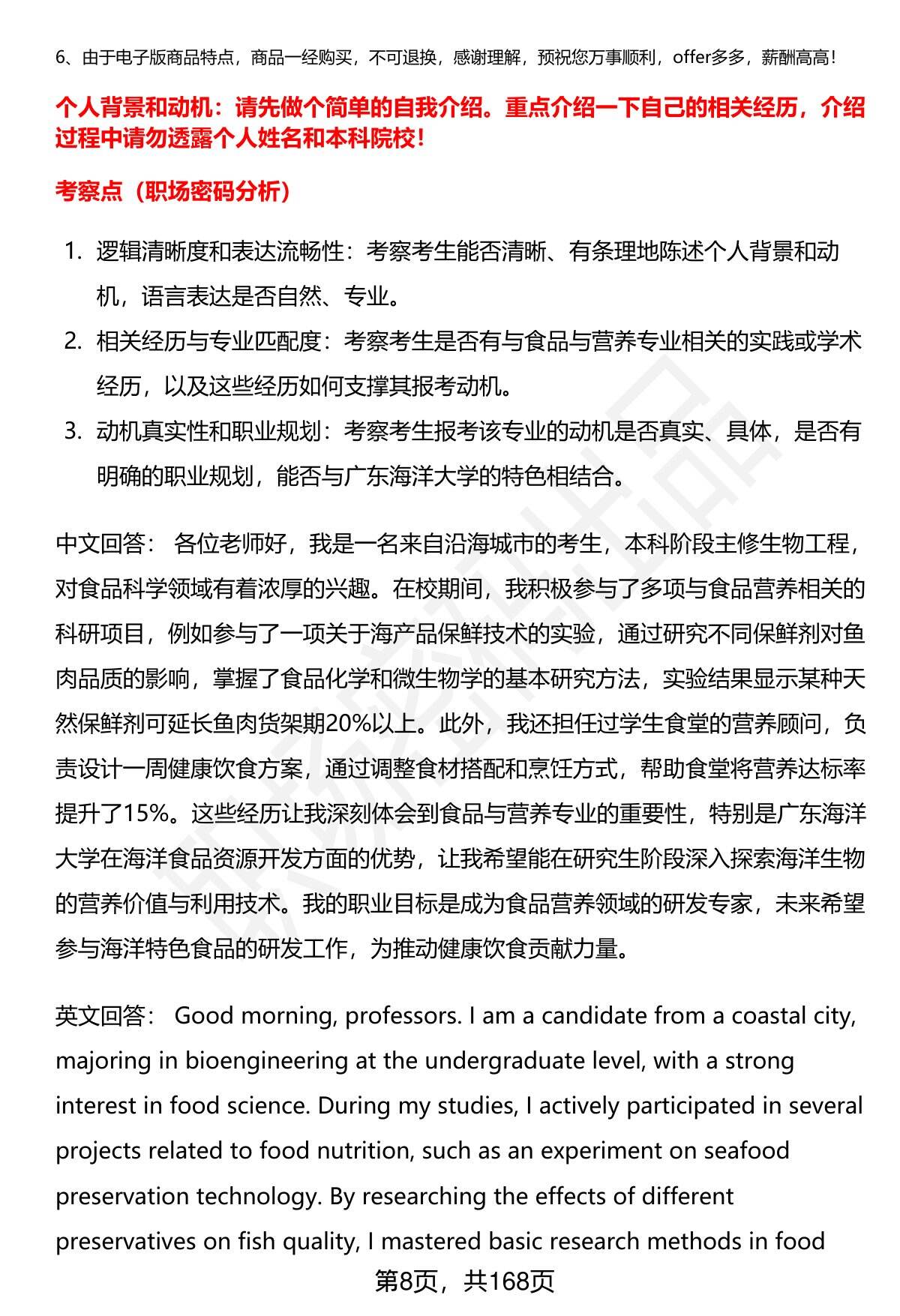 6、由于电子版商品特点，商品一经购买，不可退换，感谢理解，预祝您万事顺利，offer多多，薪酬高高！

个人背景和动机：请先做个简单的自我介绍。重点介绍一下自己的相关经历，介绍过程中请勿透露个人姓名和本科院校！

考察点（职场密码分析）

1. 逻辑清晰度和表达流畅性：考察考生能否清晰、有条理地陈述个人背景和动机，语言表达是否自然、专业。
2. 相关经历与专业匹配度：考察考生是否有与食品与营养专业相关的实践或学术经历，以及这些经历如何支撑其报考动机。
3. 动机真实性和职业规划：考察考生报考该专业的动机是否真实、具体，是否有明确的职业规划，能否与广东海洋大学的特色相结合。

中文回答： 各位老师好，我是一名来自沿海城市的考生，本科阶段主修生物工程，对食品科学领域有着浓厚的兴趣。在校期间，我积极参与了多项与食品营养相关的科研项目，例如参与了一项关于海产品保鲜技术的实验，通过研究不同保鲜剂对鱼肉品质的影响，掌握了食品化学和微生物学的基本研究方法，实验结果显示某种天然保鲜剂可延长鱼肉货架期20%以上。此外，我还担任过学生食堂的营养顾问，负责设计一周健康饮食方案，通过调整食材搭配和烹饪方式，帮助食堂将营养达标率提升了15%。这些经历让我深刻体会到食品与营养专业的重要性，特别是广东海洋大学在海洋食品资源开发方面的优势，让我希望能在研究生阶段深入探索海洋生物的营养价值与利用技术。我的职业目标是成为食品营养领域的研发专家，未来希望参与海洋特色食品的研发工作，为推动健康饮食贡献力量。

英文回答： Good morning, professors. I am a candidate from a coastal city, majoring in bioengineering at the undergraduate level, with a strong interest in food science. During my studies, I actively participated in several projects related to food nutrition, such as an experiment on seafood preservation technology. By researching the effects of different preservatives on fish quality, I mastered basic research methods in food

第8页，共168页